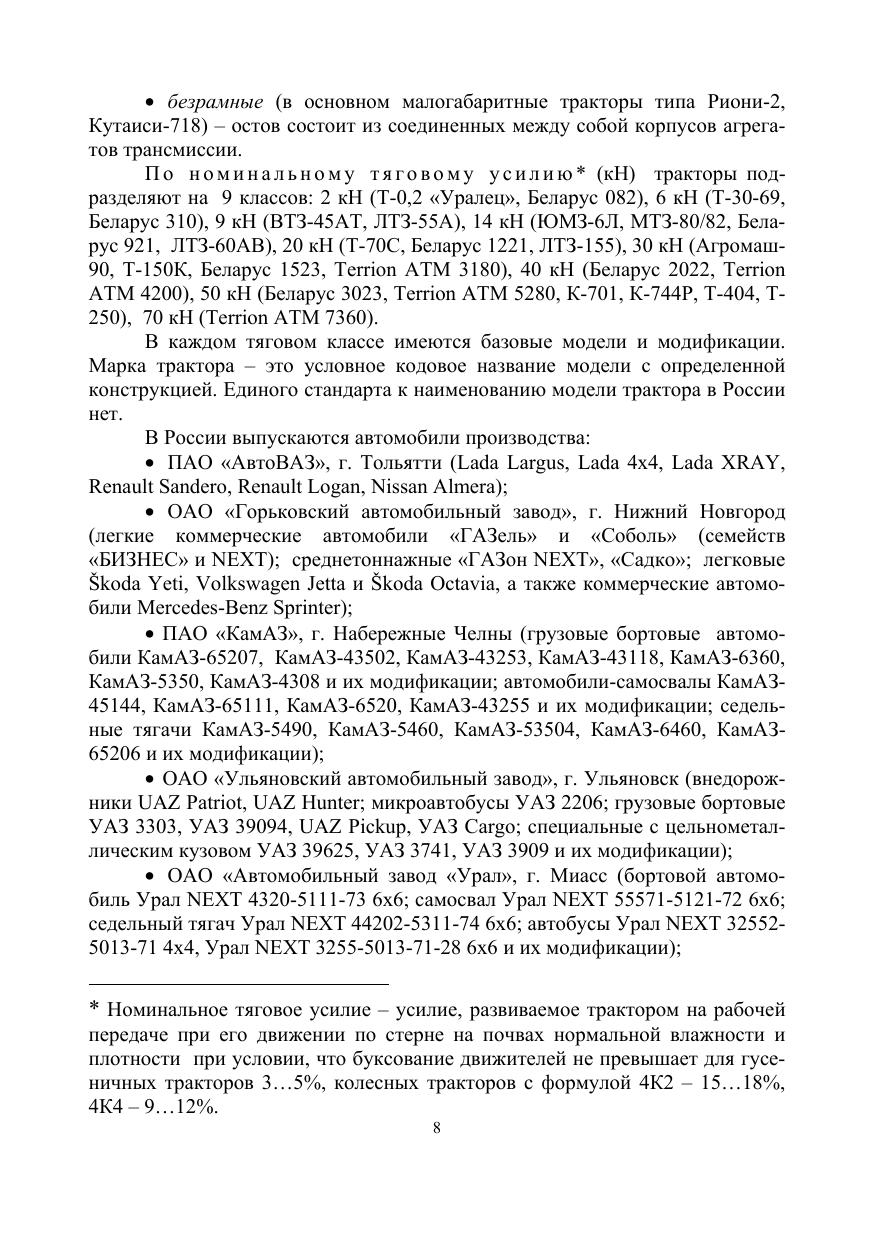 • безрамные (в основном малогабаритные тракторы типа Риони-2, Кутаиси-718) – остов состоит из соединенных между собой корпусов агрегатов трансмиссии.

По номинальному тяговому усилию* (кН) тракторы подразделяют на 9 классов: 2 кН (Т-0,2 «Уралец», Беларус 082), 6 кН (Т-30-69, Беларус 310), 9 кН (ВТЗ-45АТ, ЛТЗ-55А), 14 кН (ЮМЗ-6Л, МТЗ-80/82, Беларус 921, ЛТЗ-60АВ), 20 кН (Т-70С, Беларус 1221, ЛТЗ-155), 30 кН (Агромаш-90, Т-150К, Беларус 1523, Terrion ATM 3180), 40 кН (Беларус 2022, Terrion ATM 4200), 50 кН (Беларус 3023, Terrion ATM 5280, К-701, К-744Р, Т-404, Т-250), 70 кН (Terrion ATM 7360).

В каждом тяговом классе имеются базовые модели и модификации. Марка трактора – это условное кодовое название модели с определенной конструкцией. Единого стандарта к наименованию модели трактора в России нет.

В России выпускаются автомобили производства:

• ПАО «АвтоВАЗ», г. Тольятти (Lada Largus, Lada 4x4, Lada XRAY, Renault Sandero, Renault Logan, Nissan Almera);

• ОАО «Горьковский автомобильный завод», г. Нижний Новгород (легкие коммерческие автомобили «ГАЗель» и «Соболь» (семейств «БИЗНЕС» и NEXT); среднетоннажные «ГАЗон NEXT», «Садко»; легковые Škoda Yeti, Volkswagen Jetta и Škoda Octavia, а также коммерческие автомобили Mercedes-Benz Sprinter);

• ПАО «КамАЗ», г. Набережные Челны (грузовые бортовые автомобили КамАЗ-65207, КамАЗ-43502, КамАЗ-43253, КамАЗ-43118, КамАЗ-6360, КамАЗ-5350, КамАЗ-4308 и их модификации; автомобили-самосвалы КамАЗ-45144, КамАЗ-65111, КамАЗ-6520, КамАЗ-43255 и их модификации; седельные тягачи КамАЗ-5490, КамАЗ-5460, КамАЗ-53504, КамАЗ-6460, КамАЗ-65206 и их модификации);

• ОАО «Ульяновский автомобильный завод», г. Ульяновск (внедорожники UAZ Patriot, UAZ Hunter; микроавтобусы УАЗ 2206; грузовые бортовые УАЗ 3303, УАЗ 39094, UAZ Pickup, УАЗ Cargo; специальные с цельнометаллическим кузовом УАЗ 39625, УАЗ 3741, УАЗ 3909 и их модификации);

• ОАО «Автомобильный завод «Урал», г. Миасс (бортовой автомобиль Урал NEXT 4320-5111-73 6x6; самосвал Урал NEXT 55571-5121-72 6x6; седельный тягач Урал NEXT 44202-5311-74 6x6; автобусы Урал NEXT 32552-5013-71 4x4, Урал NEXT 3255-5013-71-28 6x6 и их модификации);

* Номинальное тяговое усилие – усилие, развиваемое трактором на рабочей передаче при его движении по стерне на почвах нормальной влажности и плотности при условии, что буксование движителей не превышает для гусеничных тракторов 3…5%, колесных тракторов с формулой 4К2 – 15…18%, 4К4 – 9…12%.

8